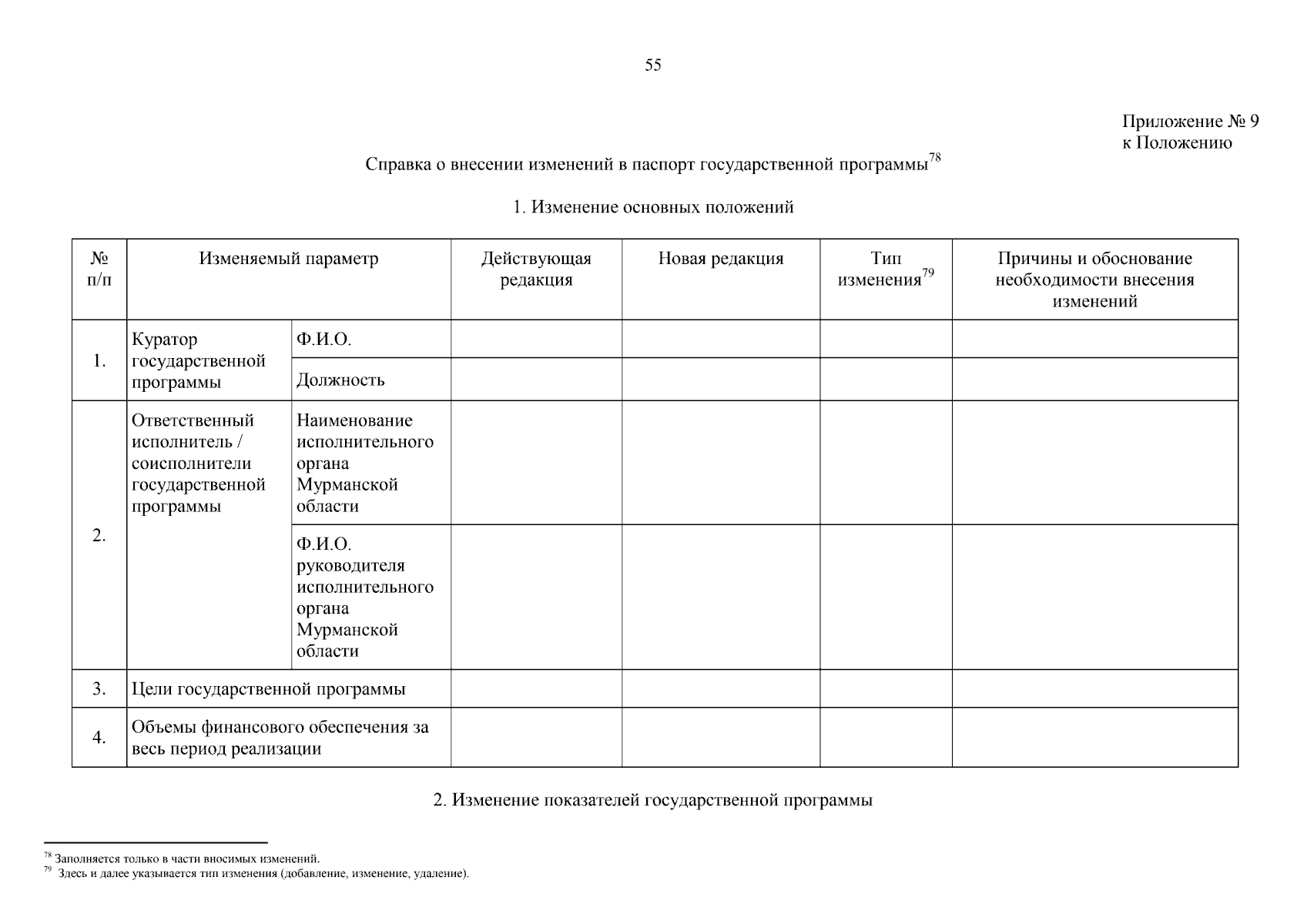 55

Приложение № 9
к Положению

Справка о внесении изменений в паспорт государственной программы$^{78}$

1. Изменение основных положений

| № п/п | Изменяемый параметр | | Действующая редакция | Новая редакция | Тип изменения$^{79}$ | Причины и обоснование необходимости внесения изменений |
|---|---|---|---|---|---|---|
| 1. | Куратор государственной программы | Ф.И.О. | | | | |
| | | Должность | | | | |
| 2. | Ответственный исполнитель / соисполнители государственной программы | Наименование исполнительного органа Мурманской области | | | | |
| | | Ф.И.О. руководителя исполнительного органа Мурманской области | | | | |
| 3. | Цели государственной программы | | | | | |
| 4. | Объемы финансового обеспечения за весь период реализации | | | | | |

2. Изменение показателей государственной программы

$^{78}$ Заполняется только в части вносимых изменений.
$^{79}$ Здесь и далее указывается тип изменения (добавление, изменение, удаление).